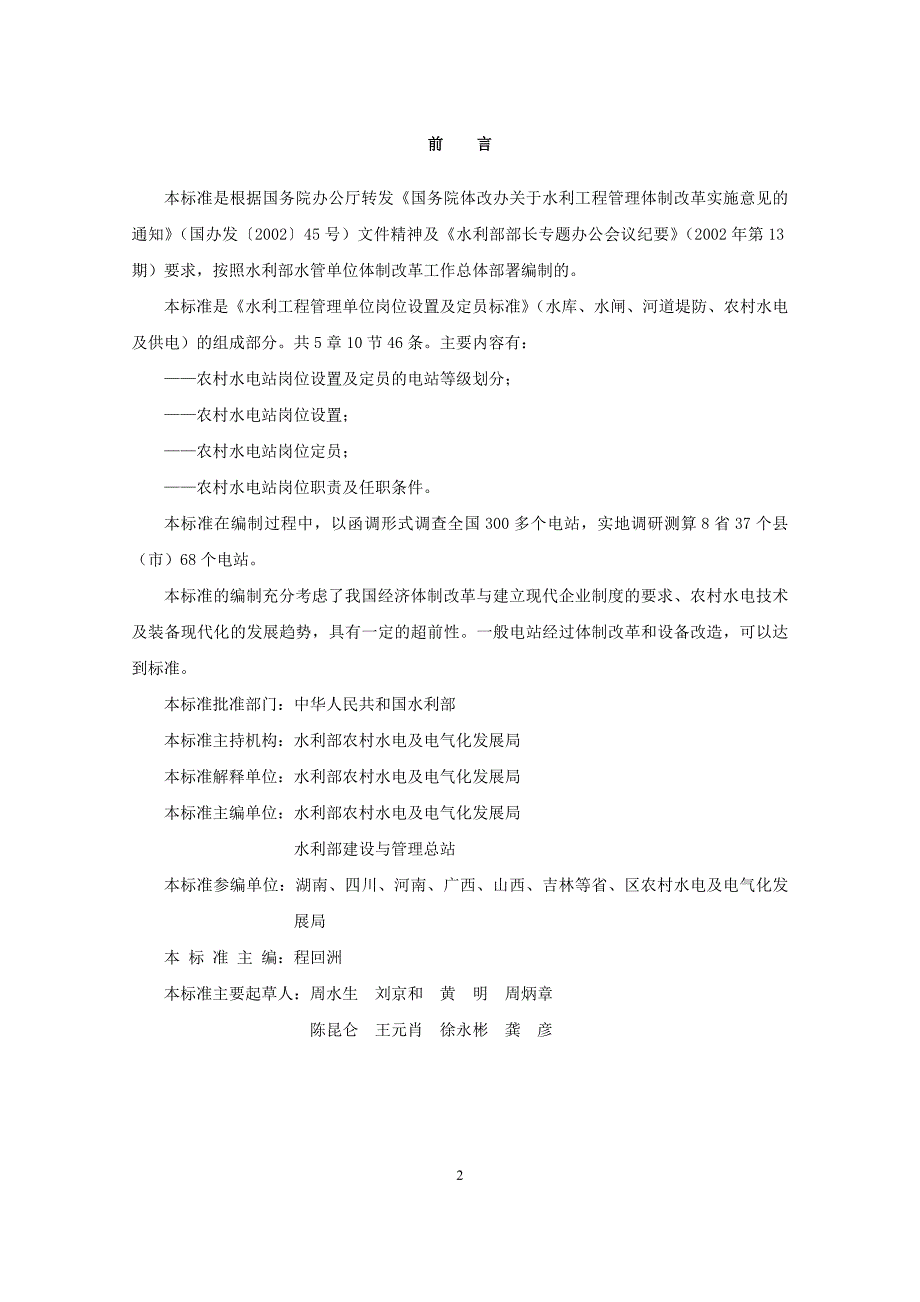 前　言

本标准是根据国务院办公厅转发《国务院体改办关于水利工程管理体制改革实施意见的通知》(国办发〔2002〕45号)文件精神及《水利部部长专题办公会议纪要》(2002年第13期)要求，按照水利部水管单位体制改革工作总体部署编制的。

本标准是《水利工程管理单位岗位设置及定员标准》(水库、水闸、河道堤防、农村水电及供电)的组成部分。共5章10节46条。主要内容有：

——农村水电站岗位设置及定员的电站等级划分；

——农村水电站岗位设置；

——农村水电站岗位定员；

——农村水电站岗位职责及任职条件。

本标准在编制过程中，以函调形式调查全国300多个电站，实地调研测算8省37个县(市)68个电站。

本标准的编制充分考虑了我国经济体制改革与建立现代企业制度的要求、农村水电技术及装备现代化的发展趋势，具有一定的超前性。一般电站经过体制改革和设备改造，可以达到标准。

本标准批准部门：中华人民共和国水利部

本标准主持机构：水利部农村水电及电气化发展局

本标准解释单位：水利部农村水电及电气化发展局

本标准主编单位：水利部农村水电及电气化发展局

水利部建设与管理总站

本标准参编单位：湖南、四川、河南、广西、山西、吉林等省、区农村水电及电气化发展局

本 标 准 主 编：程回洲

本标准主要起草人：周水生　刘京和　黄　明　周炳章

陈昆仑　王元肖　徐永彬　龚　彦

2